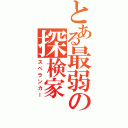 とある最弱の探検家
スペランカー